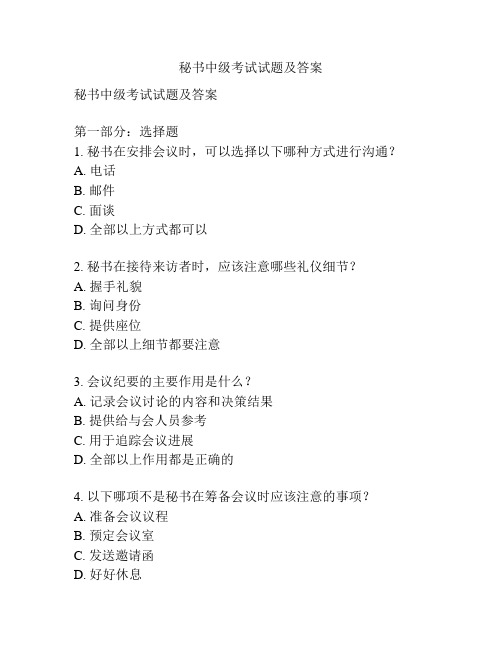 秘书中级考试试题及答案

秘书中级考试试题及答案

第一部分：选择题
1. 秘书在安排会议时，可以选择以下哪种方式进行沟通？
A. 电话
B. 邮件
C. 面谈
D. 全部以上方式都可以

2. 秘书在接待来访者时，应该注意哪些礼仪细节？
A. 握手礼貌
B. 询问身份
C. 提供座位
D. 全部以上细节都要注意

3. 会议纪要的主要作用是什么？
A. 记录会议讨论的内容和决策结果
B. 提供给与会人员参考
C. 用于追踪会议进展
D. 全部以上作用都是正确的

4. 以下哪项不是秘书在筹备会议时应该注意的事项？
A. 准备会议议程
B. 预定会议室
C. 发送邀请函
D. 好好休息